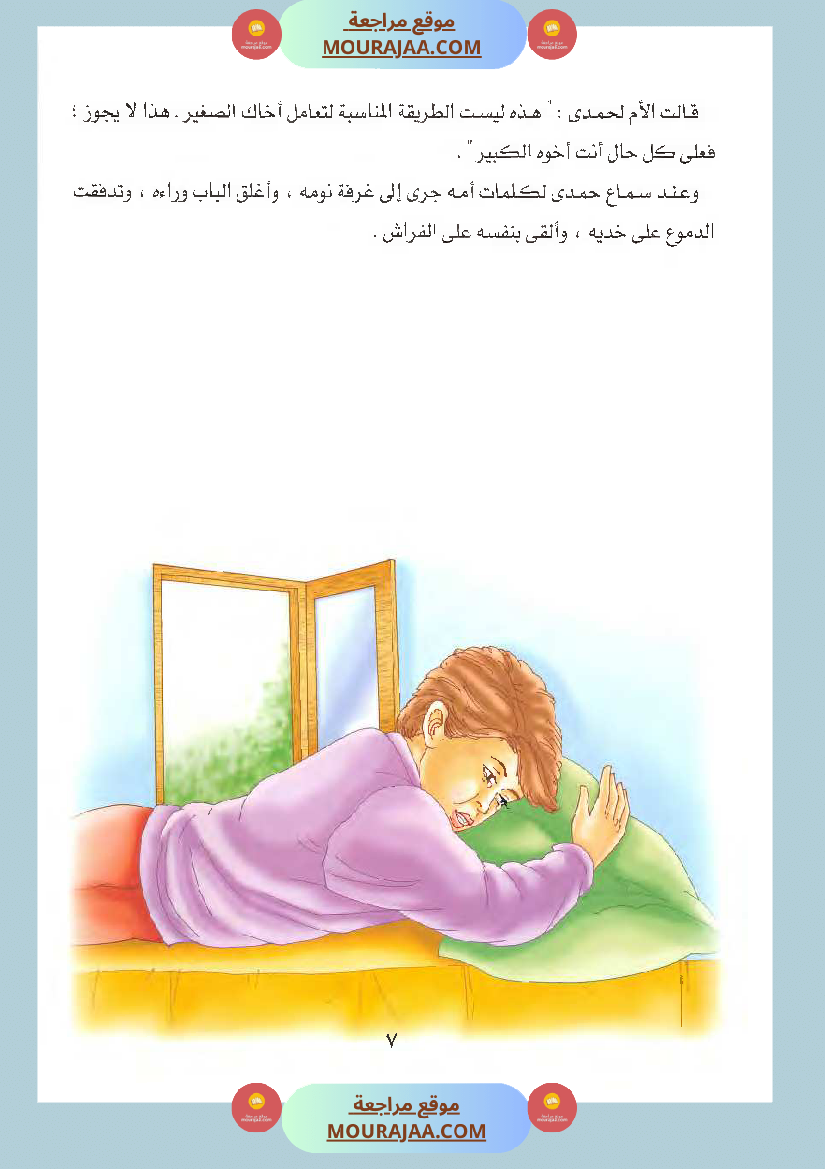 موقع مراجعة
MOURAJAA.COM

قالت الأم لحمدى : " هذه ليست الطريقة المناسبة لتعامل أخاك الصغير . هذا لا يجوز ؛ فعلى كل حال أنت أخوه الكبير " .

وعند سماع حمدى لكلمات أمه جرى إلى غرفة نومه ، وأغلق الباب وراءه ، وتدفقت الدموع على خديه ، وألقى بنفسه على الفراش .

٧

موقع مراجعة
MOURAJAA.COM